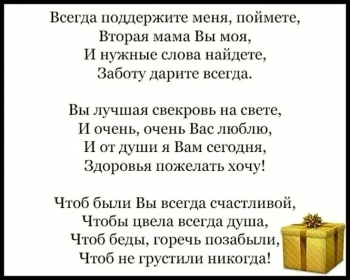 Всегда поддержите меня, поймете,
Вторая мама Вы моя,
И нужные слова найдете,
Заботу дарите всегда.

Вы лучшая свекровь на свете,
И очень, очень Вас люблю,
И от души я Вам сегодня,
Здоровья пожелать хочу!

Чтоб были Вы всегда счастливой,
Чтобы цвела всегда душа,
Чтоб беды, горечь позабыли,
Чтоб не грустили никогда!